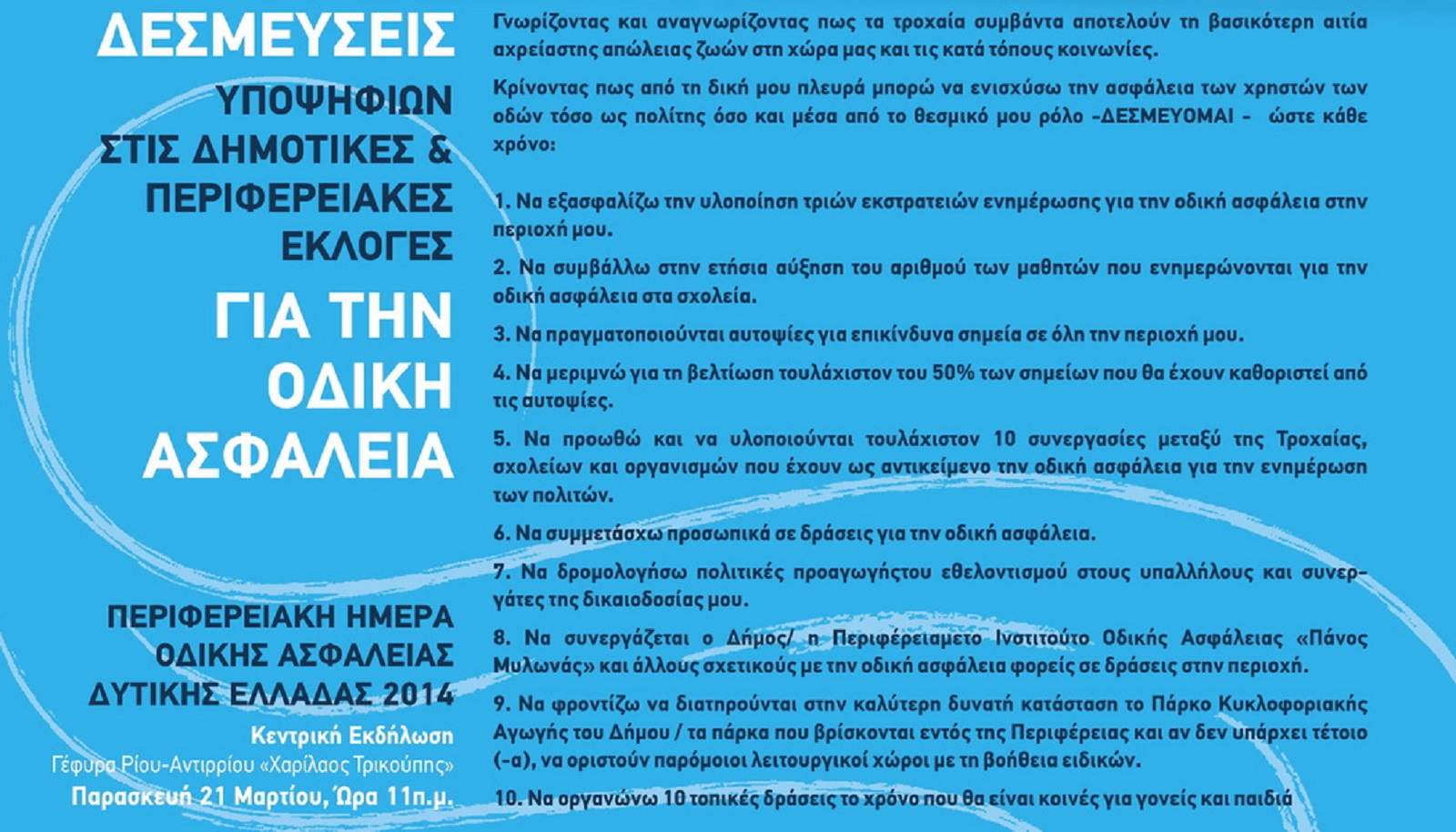 ΔΕΣΜΕΥΣΕΙΣ
ΥΠΟΨΗΦΙΩΝ
ΣΤΙΣ ΔΗΜΟΤΙΚΕΣ &
ΠΕΡΙΦΕΡΕΙΑΚΕΣ
ΕΚΛΟΓΕΣ
ΓΙΑ ΤΗΝ
ΟΔΙΚΗ
ΑΣΦΑΛΕΙΑ

ΠΕΡΙΦΕΡΕΙΑΚΗ ΗΜΕΡΑ
ΟΔΙΚΗΣ ΑΣΦΑΛΕΙΑΣ
ΔΥΤΙΚΗΣ ΕΛΛΑΔΑΣ 2014
Κεντρική Εκδήλωση
Γέφυρα Ρίου-Αντιρρίου «Χαρίλαος Τρικούπης»
Παρασκευή 21 Μαρτίου, Ώρα 11π.μ.

Γνωρίζοντας και αναγνωρίζοντας πως τα τροχαία συμβάντα αποτελούν τη βασικότερη αιτία αχρείαστης απώλειας ζωών στη χώρα μας και τις κατά τόπους κοινωνίες.

Κρίνοντας πως από τη δική μου πλευρά μπορώ να ενισχύσω την ασφάλεια των χρηστών των οδών τόσο ως πολίτης όσο και μέσα από το θεσμικό μου ρόλο -ΔΕΣΜΕΥΟΜΑΙ - ώστε κάθε χρόνο:

1. Να εξασφαλίζω την υλοποίηση τριών εκστρατειών ενημέρωσης για την οδική ασφάλεια στην περιοχή μου.

2. Να συμβάλλω στην ετήσια αύξηση του αριθμού των μαθητών που ενημερώνονται για την οδική ασφάλεια στα σχολεία.

3. Να πραγματοποιούνται αυτοψίες για επικίνδυνα σημεία σε όλη την περιοχή μου.

4. Να μεριμνώ για τη βελτίωση τουλάχιστον του 50% των σημείων που θα έχουν καθοριστεί από τις αυτοψίες.

5. Να προωθώ και να υλοποιούνται τουλάχιστον 10 συνεργασίες μεταξύ της Τροχαίας, σχολείων και οργανισμών που έχουν ως αντικείμενο την οδική ασφάλεια για την ενημέρωση των πολιτών.

6. Να συμμετάσχω προσωπικά σε δράσεις για την οδική ασφάλεια.

7. Να δρομολογήσω πολιτικές προαγωγήςτου εθελοντισμού στους υπαλλήλους και συνεργάτες της δικαιοδοσίας μου.

8. Να συνεργάζεται ο Δήμος/ η Περιφέρειαμετο Ινστιτούτο Οδικής Ασφάλειας «Πάνος Μυλωνάς» και άλλους σχετικούς με την οδική ασφάλεια φορείς σε δράσεις στην περιοχή.

9. Να φροντίζω να διατηρούνται στην καλύτερη δυνατή κατάσταση το Πάρκο Κυκλοφοριακής Αγωγής του Δήμου / τα πάρκα που βρίσκονται εντός της Περιφέρειας και αν δεν υπάρχει τέτοιο (-α), να οριστούν παρόμοιοι λειτουργικοί χώροι με τη βοήθεια ειδικών.

10. Να οργανώνω 10 τοπικές δράσεις το χρόνο που θα είναι κοινές για γονείς και παιδιά